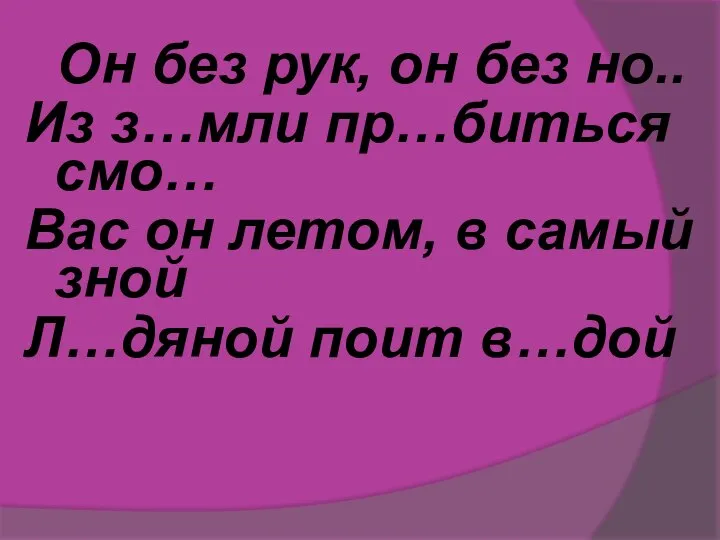 Он без рук, он без но..
Из з…мли пр…биться смо…
Вас он летом, в самый зной
Л…дяной поит в…дой